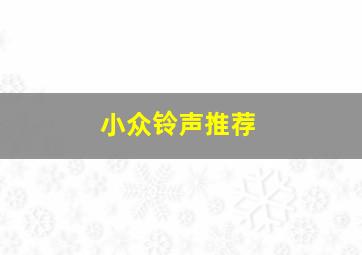 小众铃声推荐